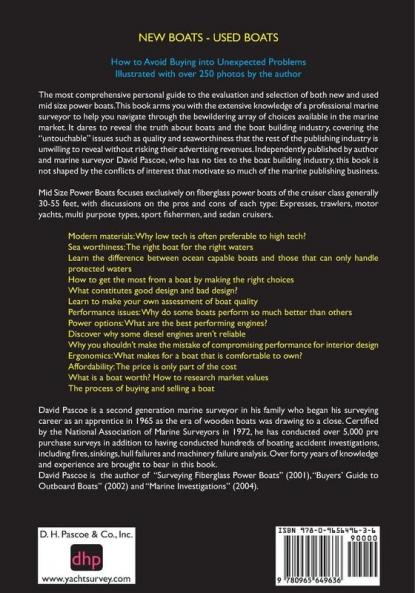 NEW BOATS - USED BOATS

How to Avoid Buying into Unexpected Problems
Illustrated with over 250 photos by the author

The most comprehensive personal guide to the evaluation and selection of both new and used mid size power boats. This book arms you with the extensive knowledge of a professional marine surveyor to help you navigate through the bewildering array of choices available in the marine market. It dares to reveal the truth about boats and the boat building industry, covering the "untouchable" issues such as quality and seaworthiness that the rest of the publishing industry is unwilling to reveal without risking their advertising revenues. Independently published by author and marine surveyor David Pascoe, who has no ties to the boat building industry, this book is not shaped by the conflicts of interest that motivate so much of the marine publishing business.

Mid Size Power Boats focuses exclusively on fiberglass power boats of the cruiser class generally 30-55 feet, with discussions on the pros and cons of each type: Expresses, trawlers, motor yachts, multi purpose types, sport fishermen, and sedan cruisers.

Modern materials: Why low tech is often preferable to high tech?
Sea worthiness: The right boat for the right waters
Learn the difference between ocean capable boats and those that can only handle protected waters
How to get the most from a boat by making the right choices
What constitutes good design and bad design?
Learn to make your own assessment of boat quality
Performance issues: Why do some boats perform so much better than others
Power options: What are the best performing engines?
Discover why some diesel engines aren't reliable
Why you shouldn't make the mistake of compromising performance for interior design
Ergonomics: What makes for a boat that is comfortable to own?
Affordability: The price is only part of the cost
What is a boat worth? How to research market values
The process of buying and selling a boat

David Pascoe is a second generation marine surveyor in his family who began his surveying career as an apprentice in 1965 as the era of wooden boats was drawing to a close. Certified by the National Association of Marine Surveyors in 1972, he has conducted over 5,000 pre purchase surveys in addition to having conducted hundreds of boating accident investigations, including fires, sinkings, hull failures and machinery failure analysis. Over forty years of knowledge and experience are brought to bear in this book.
David Pascoe is the author of "Surveying Fiberglass Power Boats" (2001), "Buyers' Guide to Outboard Boats" (2002) and "Marine Investigations" (2004).

D. H. Pascoe & Co., Inc.
dhp
www.yachtsurvey.com

ISBN 978-0-9656496-3-6
90000
9 780965 649636